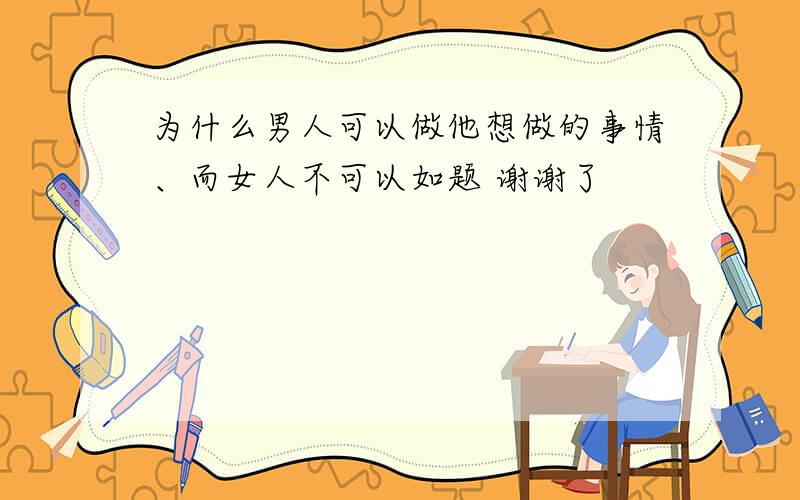 为什么男人可以做他想做的事情、而女人不可以如题 谢谢了